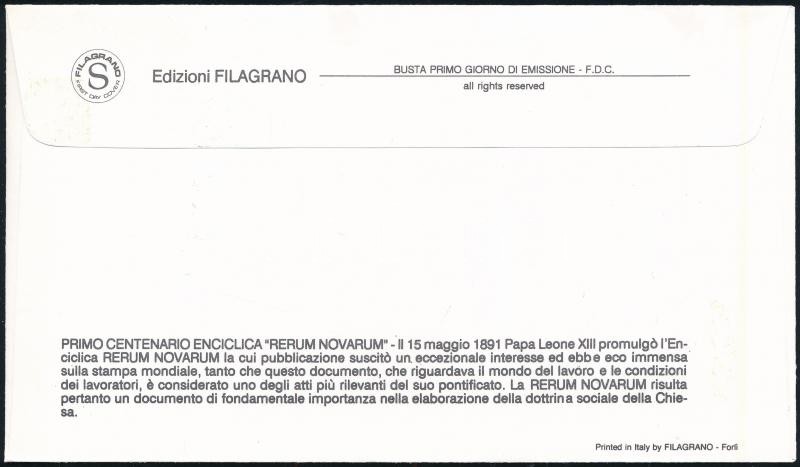 FILAGRANO
S
FIRST DAY COVER

Edizioni FILAGRANO

BUSTA PRIMO GIORNO DI EMISSIONE - F.D.C.
all rights reserved

PRIMO CENTENARIO ENCICLICA "RERUM NOVARUM" - Il 15 maggio 1891 Papa Leone XIII promulgò l'Enciclica RERUM NOVARUM la cui pubblicazione suscitò un eccezionale interesse ed ebbe eco immensa sulla stampa mondiale, tanto che questo documento, che riguardava il mondo del lavoro e le condizioni dei lavoratori, è considerato uno degli atti più rilevanti del suo pontificato. La RERUM NOVARUM risulta pertanto un documento di fondamentale importanza nella elaborazione della dottrina sociale della Chiesa.

Printed in Italy by FILAGRANO - Forlì